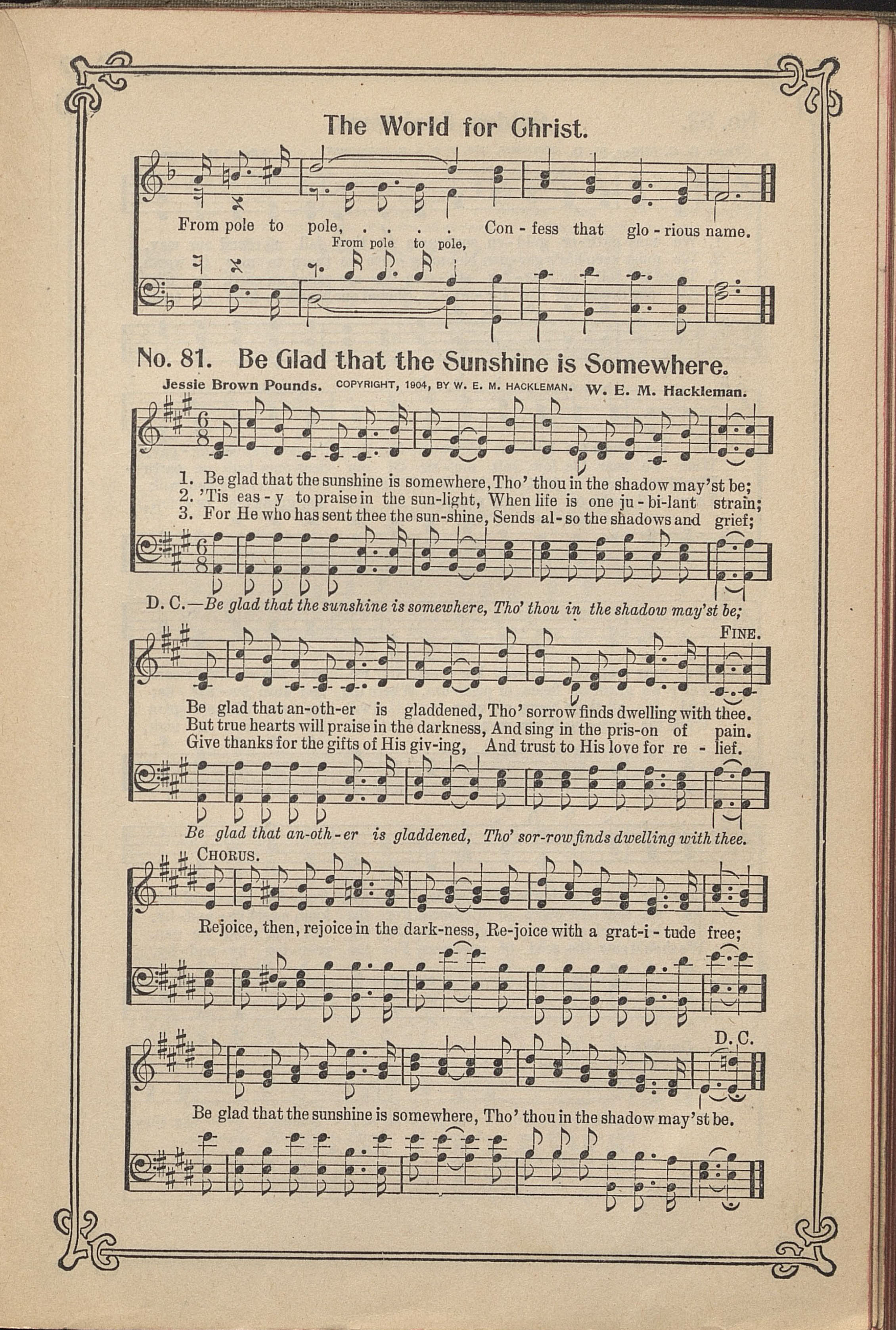 The World for Christ.

From pole to pole, . . . . Con - fess that glo - rious name.
From pole to pole,

No. 81. Be Glad that the Sunshine is Somewhere.

Jessie Brown Pounds. COPYRIGHT, 1904, BY W. E. M. HACKLEMAN. W. E. M. Hackleman.

1. Be glad that the sunshine is somewhere, Tho' thou in the shadow may'st be;
2. 'Tis eas - y to praise in the sun-light, When life is one ju - bi-lant strain;
3. For He who has sent thee the sun-shine, Sends al - so the shadows and grief;

D. C.—Be glad that the sunshine is somewhere, Tho' thou in the shadow may'st be;

FINE.

Be glad that an-oth-er is gladdened, Tho' sorrow finds dwelling with thee.
But true hearts will praise in the darkness, And sing in the pris-on of pain.
Give thanks for the gifts of His giv-ing, And trust to His love for re - lief.

Be glad that an-oth - er is gladdened, Tho' sor-row finds dwelling with thee.

CHORUS.

Rejoice, then, rejoice in the dark-ness, Re-joice with a grat-i - tude free;

D. C.

Be glad that the sunshine is somewhere, Tho' thou in the shadow may'st be.